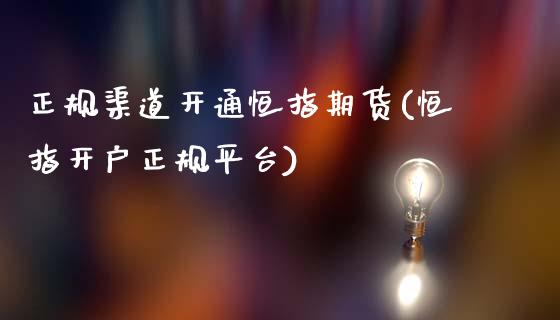 正规渠道开通恒指期货(恒指开户正规平台)